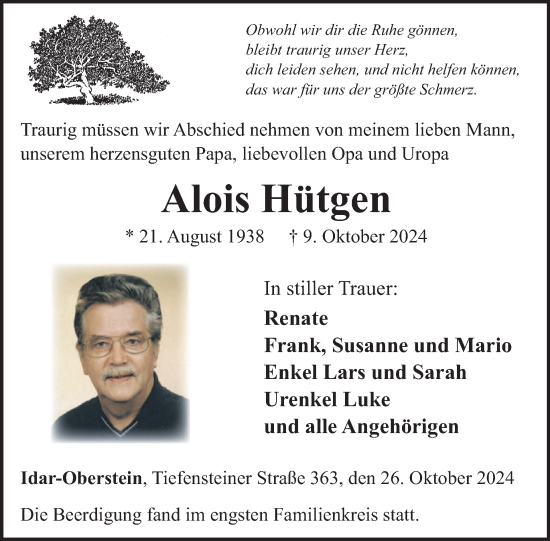 Obwohl wir dir die Ruhe gönnen,
bleibt traurig unser Herz,
dich leiden sehen, und nicht helfen können,
das war für uns der größte Schmerz.

Traurig müssen wir Abschied nehmen von meinem lieben Mann, unserem herzensguten Papa, liebevollen Opa und Uropa

Alois Hütgen

* 21. August 1938 † 9. Oktober 2024

In stiller Trauer:

Renate
Frank, Susanne und Mario
Enkel Lars und Sarah
Urenkel Luke
und alle Angehörigen

Idar-Oberstein, Tiefensteiner Straße 363, den 26. Oktober 2024

Die Beerdigung fand im engsten Familienkreis statt.